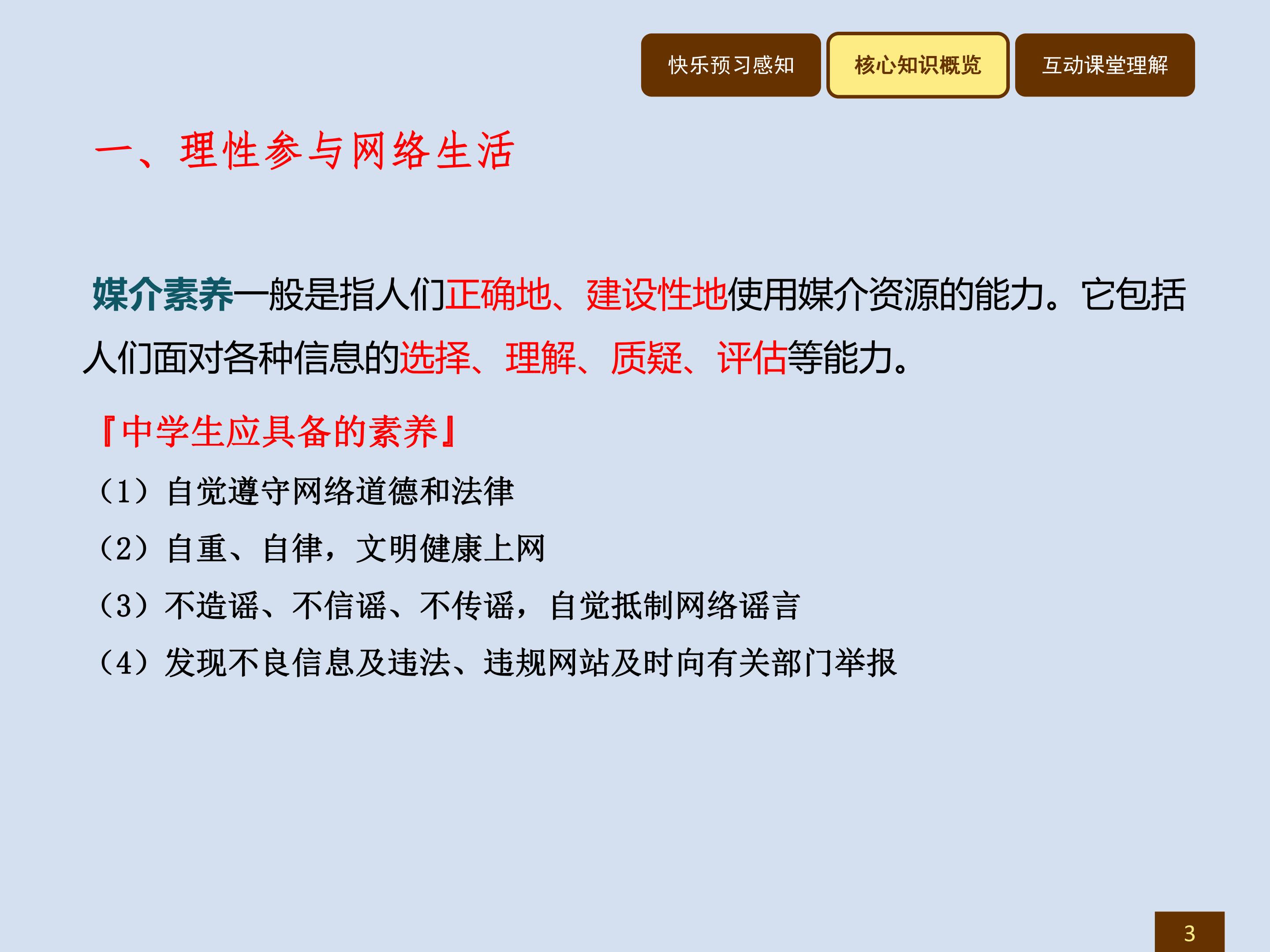 快乐预习感知 核心知识概览 互动课堂理解

一、理性参与网络生活

媒介素养一般是指人们正确地、建设性地使用媒介资源的能力。它包括人们面对各种信息的选择、理解、质疑、评估等能力。

『中学生应具备的素养』

（1）自觉遵守网络道德和法律

（2）自重、自律，文明健康上网

（3）不造谣、不信谣、不传谣，自觉抵制网络谣言

（4）发现不良信息及违法、违规网站及时向有关部门举报

3